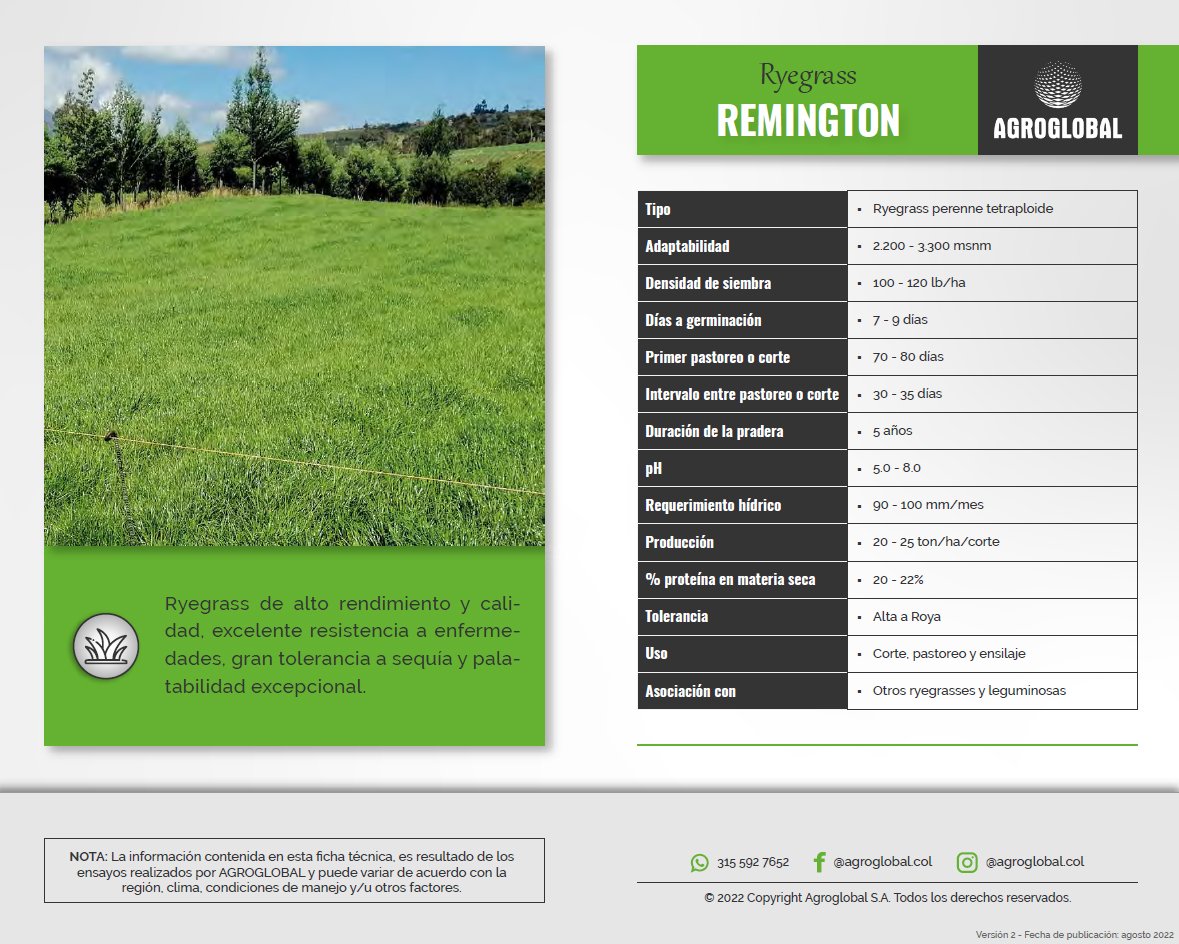 Ryegrass de alto rendimiento y calidad, excelente resistencia a enfermedades, gran tolerancia a sequía y palatabilidad excepcional.

Ryegrass
REMINGTON

AGROGLOBAL

| Tipo | ▪ Ryegrass perenne tetraploide |
|---|---|
| Adaptabilidad | ▪ 2.200 - 3.300 msnm |
| Densidad de siembra | ▪ 100 - 120 lb/ha |
| Días a germinación | ▪ 7 - 9 días |
| Primer pastoreo o corte | ▪ 70 - 80 días |
| Intervalo entre pastoreo o corte | ▪ 30 - 35 días |
| Duración de la pradera | ▪ 5 años |
| pH | ▪ 5.0 - 8.0 |
| Requerimiento hídrico | ▪ 90 - 100 mm/mes |
| Producción | ▪ 20 - 25 ton/ha/corte |
| % proteína en materia seca | ▪ 20 - 22% |
| Tolerancia | ▪ Alta a Roya |
| Uso | ▪ Corte, pastoreo y ensilaje |
| Asociación con | ▪ Otros ryegrasses y leguminosas |

NOTA: La información contenida en esta ficha técnica, es resultado de los ensayos realizados por AGROGLOBAL y puede variar de acuerdo con la región, clima, condiciones de manejo y/u otros factores.

315 592 7652 @agroglobal.col @agroglobal.col

© 2022 Copyright Agroglobal S.A. Todos los derechos reservados.

Versión 2 - Fecha de publicación: agosto 2022